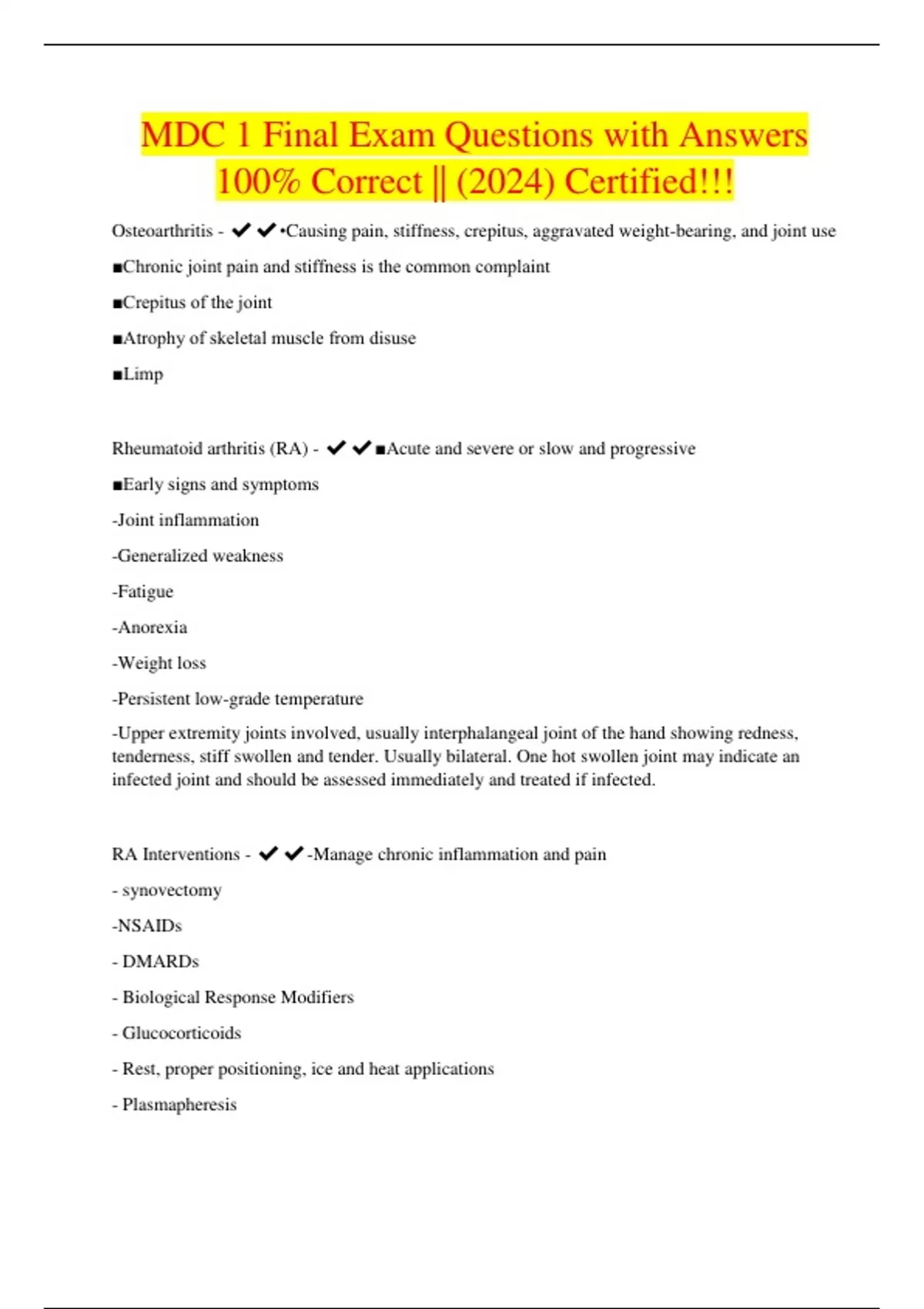 MDC 1 Final Exam Questions with Answers 100% Correct || (2024) Certified!!!

Osteoarthritis - ✔✔•Causing pain, stiffness, crepitus, aggravated weight-bearing, and joint use

■Chronic joint pain and stiffness is the common complaint

■Crepitus of the joint

■Atrophy of skeletal muscle from disuse

■Limp

Rheumatoid arthritis (RA) - ✔✔■Acute and severe or slow and progressive

■Early signs and symptoms

-Joint inflammation

-Generalized weakness

-Fatigue

-Anorexia

-Weight loss

-Persistent low-grade temperature

-Upper extremity joints involved, usually interphalangeal joint of the hand showing redness, tenderness, stiff swollen and tender. Usually bilateral. One hot swollen joint may indicate an infected joint and should be assessed immediately and treated if infected.

RA Interventions - ✔✔-Manage chronic inflammation and pain

- synovectomy

-NSAIDs

- DMARDs

- Biological Response Modifiers

- Glucocorticoids

- Rest, proper positioning, ice and heat applications

- Plasmapheresis